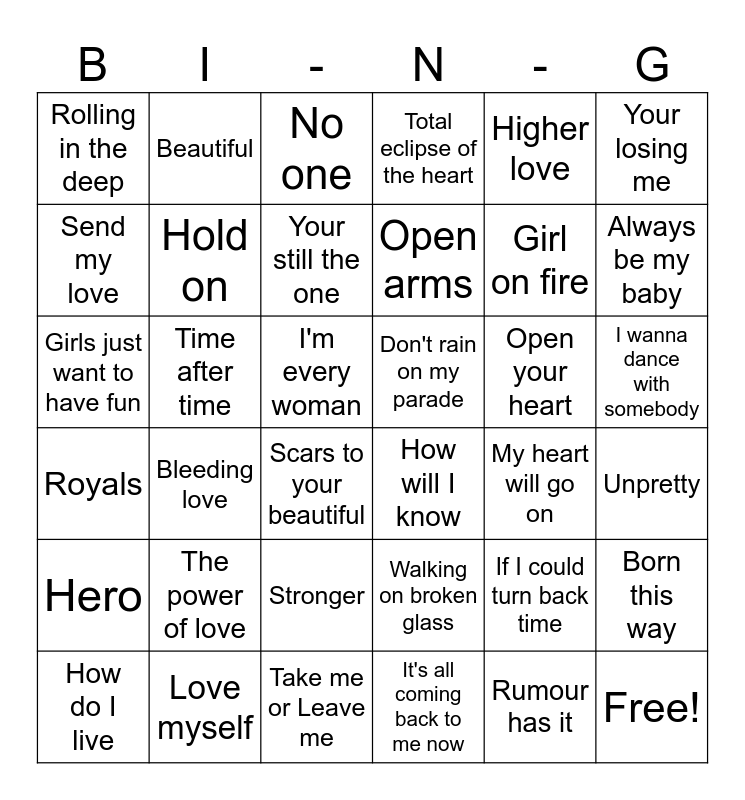 | B | I | - | N | - | G |
|---|---|---|---|---|---|
| Rolling in the deep | Beautiful | No one | Total eclipse of the heart | Higher love | Your losing me |
| Send my love | Hold on | Your still the one | Open arms | Girl on fire | Always be my baby |
| Girls just want to have fun | Time after time | I'm every woman | Don't rain on my parade | Open your heart | I wanna dance with somebody |
| Royals | Bleeding love | Scars to your beautiful | How will I know | My heart will go on | Unpretty |
| Hero | The power of love | Stronger | Walking on broken glass | If I could turn back time | Born this way |
| How do I live | Love myself | Take me or Leave me | It's all coming back to me now | Rumour has it | Free! |